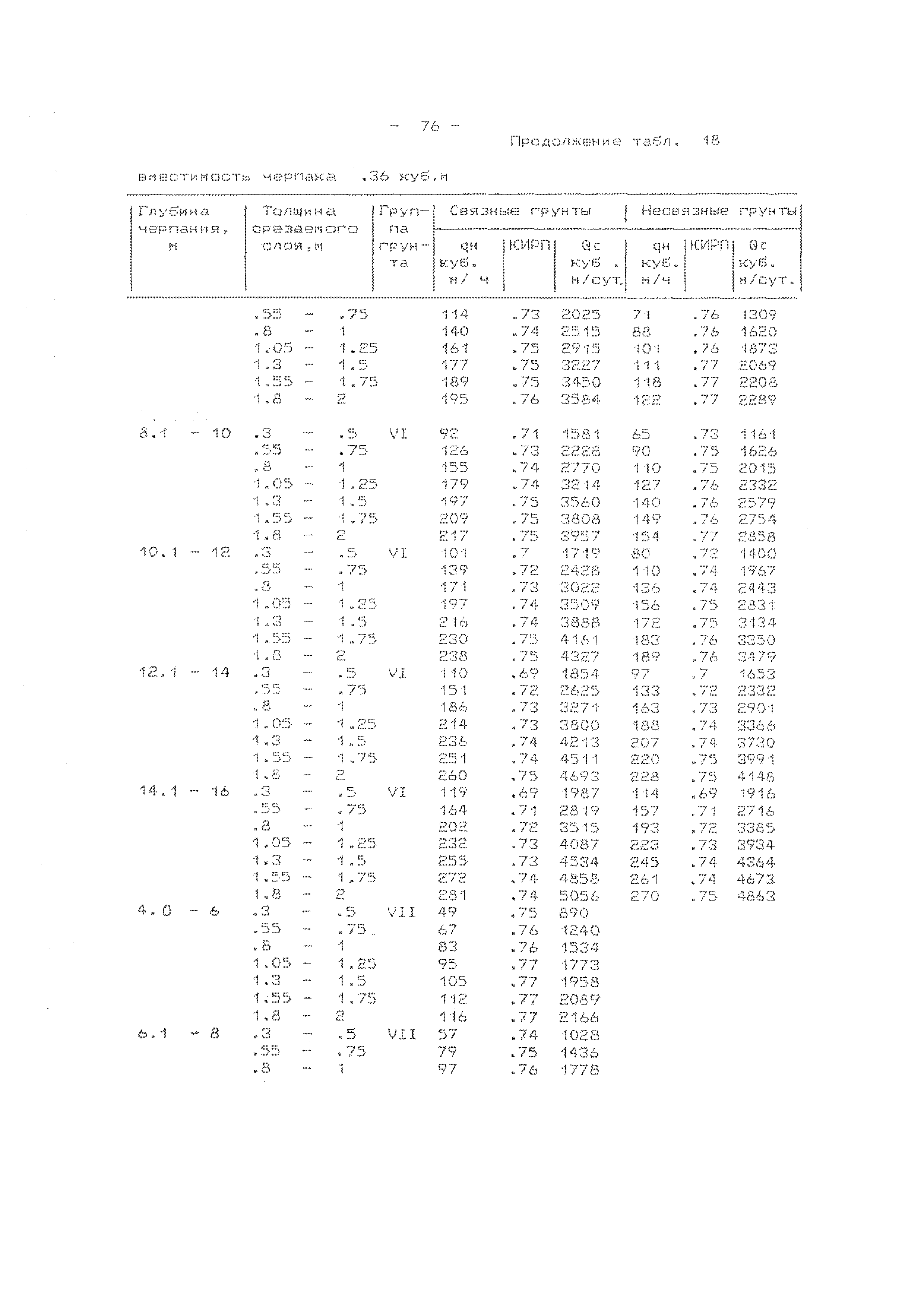 - 76 -

Продолжение табл. 18

вместимость черпака .36 куб.м

| Глубина черпания, м | Толщина срезаемого слоя,м | Группа грунта | Связные грунты qн куб. м/ ч | Связные грунты КИРП | Связные грунты Qc куб . м/сут. | Несвязные грунты qн куб. м/ч | Несвязные грунты КИРП | Несвязные грунты Qc куб. м/сут. |
|---|---|---|---|---|---|---|---|---|
| | .55 - .75 | | 114 | .73 | 2025 | 71 | .76 | 1309 |
| | .8 - 1 | | 140 | .74 | 2515 | 88 | .76 | 1620 |
| | 1.05 - 1.25 | | 161 | .75 | 2915 | 101 | .76 | 1873 |
| | 1.3 - 1.5 | | 177 | .75 | 3227 | 111 | .77 | 2069 |
| | 1.55 - 1.75 | | 189 | .75 | 3450 | 118 | .77 | 2208 |
| | 1.8 - 2 | | 195 | .76 | 3584 | 122 | .77 | 2289 |
| 8.1 - 10 | .3 - .5 | VI | 92 | .71 | 1581 | 65 | .73 | 1161 |
| | .55 - .75 | | 126 | .73 | 2228 | 90 | .75 | 1626 |
| | .8 - 1 | | 155 | .74 | 2770 | 110 | .75 | 2015 |
| | 1.05 - 1.25 | | 179 | .74 | 3214 | 127 | .76 | 2332 |
| | 1.3 - 1.5 | | 197 | .75 | 3560 | 140 | .76 | 2579 |
| | 1.55 - 1.75 | | 209 | .75 | 3808 | 149 | .76 | 2754 |
| | 1.8 - 2 | | 217 | .75 | 3957 | 154 | .77 | 2858 |
| 10.1 - 12 | .3 - .5 | VI | 101 | .7 | 1719 | 80 | .72 | 1400 |
| | .55 - .75 | | 139 | .72 | 2428 | 110 | .74 | 1967 |
| | .8 - 1 | | 171 | .73 | 3022 | 136 | .74 | 2443 |
| | 1.05 - 1.25 | | 197 | .74 | 3509 | 156 | .75 | 2831 |
| | 1.3 - 1.5 | | 216 | .74 | 3888 | 172 | .75 | 3134 |
| | 1.55 - 1.75 | | 230 | .75 | 4161 | 183 | .76 | 3350 |
| | 1.8 - 2 | | 238 | .75 | 4327 | 189 | .76 | 3479 |
| 12.1 - 14 | .3 - .5 | VI | 110 | .69 | 1854 | 97 | .7 | 1653 |
| | .55 - .75 | | 151 | .72 | 2625 | 133 | .72 | 2332 |
| | .8 - 1 | | 186 | .73 | 3271 | 163 | .73 | 2901 |
| | 1.05 - 1.25 | | 214 | .73 | 3800 | 188 | .74 | 3366 |
| | 1.3 - 1.5 | | 236 | .74 | 4213 | 207 | .74 | 3730 |
| | 1.55 - 1.75 | | 251 | .74 | 4511 | 220 | .75 | 3991 |
| | 1.8 - 2 | | 260 | .75 | 4693 | 228 | .75 | 4148 |
| 14.1 - 16 | .3 - .5 | VI | 119 | .69 | 1987 | 114 | .69 | 1916 |
| | .55 - .75 | | 164 | .71 | 2819 | 157 | .71 | 2716 |
| | .8 - 1 | | 202 | .72 | 3515 | 193 | .72 | 3385 |
| | 1.05 - 1.25 | | 232 | .73 | 4087 | 223 | .73 | 3934 |
| | 1.3 - 1.5 | | 255 | .73 | 4534 | 245 | .74 | 4364 |
| | 1.55 - 1.75 | | 272 | .74 | 4858 | 261 | .74 | 4673 |
| | 1.8 - 2 | | 281 | .74 | 5056 | 270 | .75 | 4863 |
| 4.0 - 6 | .3 - .5 | VII | 49 | .75 | 890 | | | |
| | .55 - .75 | | 67 | .76 | 1240 | | | |
| | .8 - 1 | | 83 | .76 | 1534 | | | |
| | 1.05 - 1.25 | | 95 | .77 | 1773 | | | |
| | 1.3 - 1.5 | | 105 | .77 | 1958 | | | |
| | 1.55 - 1.75 | | 112 | .77 | 2089 | | | |
| | 1.8 - 2 | | 116 | .77 | 2166 | | | |
| 6.1 - 8 | .3 - .5 | VII | 57 | .74 | 1028 | | | |
| | .55 - .75 | | 79 | .75 | 1436 | | | |
| | .8 - 1 | | 97 | .76 | 1778 | | | |